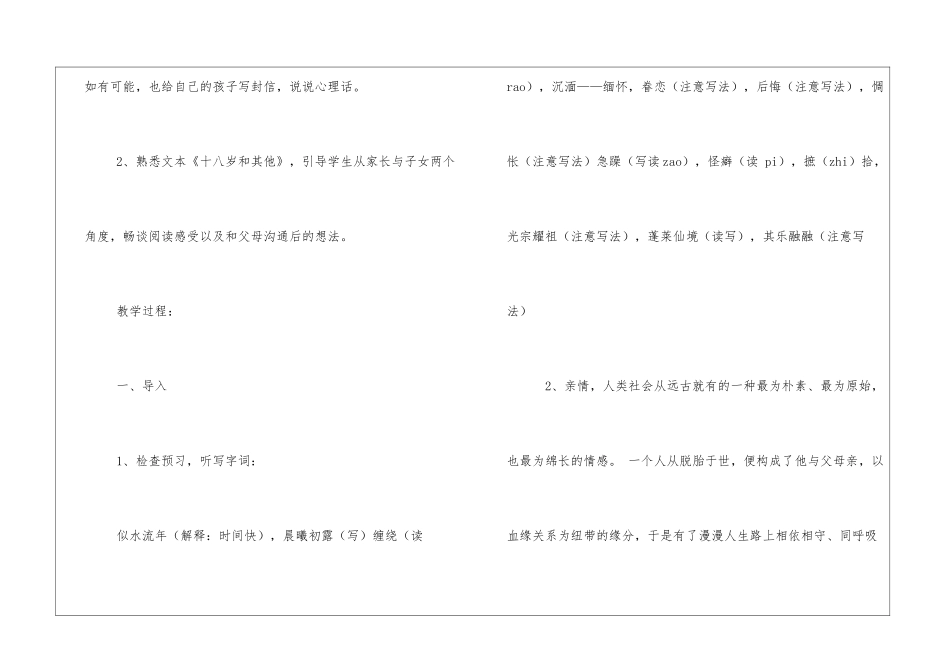 如有可能，也给自己的孩子写封信，说说心理话。

2、熟悉文本《十八岁和其他》，引导学生从家长与子女两个角度，畅谈阅读感受以及和父母沟通后的想法。

教学过程：

一、导入

1、检查预习，听写字词：

似水流年（解释：时间快），晨曦初露（写）缠绕（读rao），沉湎——缅怀，眷恋（注意写法），后悔（注意写法），惆怅（注意写法）急躁（写读zao），怪癖（读pi），摭（zhi）拾，光宗耀祖（注意写法），蓬莱仙境（读写），其乐融融（注意写法）

2、亲情，人类社会从远古就有的一种最为朴素、最为原始，也最为绵长的情感。一个人从脱胎于世，便构成了他与父母亲，以血缘关系为纽带的缘分，于是有了漫漫人生路上相依相守、同呼吸